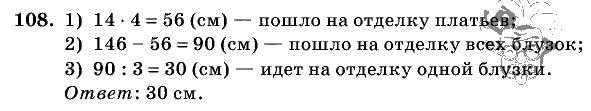 108. 1) $14 \cdot 4 = 56$ (см) — пошло на отделку платьев;
2) $146 - 56 = 90$ (см) — пошло на отделку всех блузок;
3) $90 : 3 = 30$ (см) — идет на отделку одной блузки.
Ответ: 30 см.